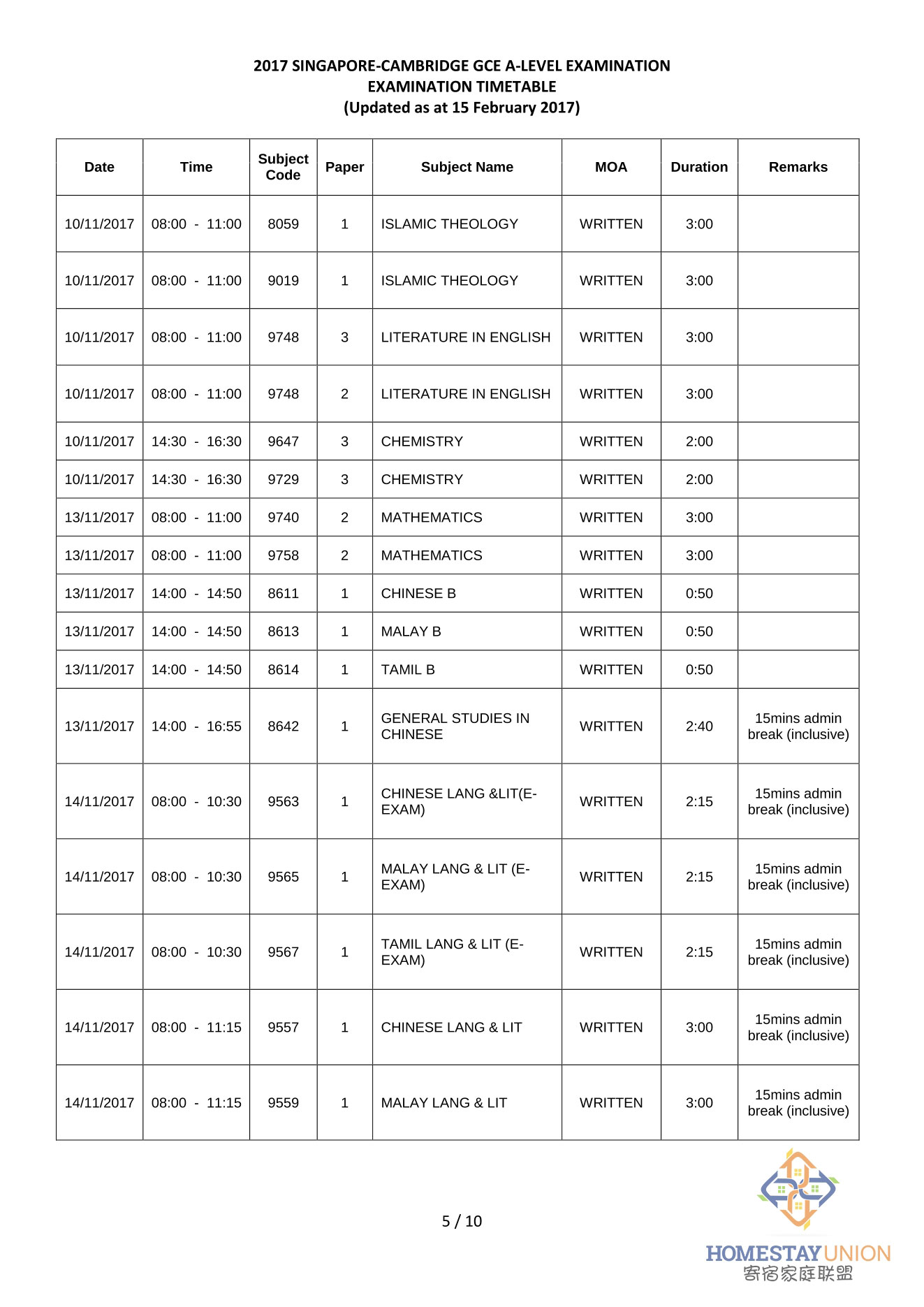 2017 SINGAPORE-CAMBRIDGE GCE A-LEVEL EXAMINATION
EXAMINATION TIMETABLE
(Updated as at 15 February 2017)

| Date | Time | Subject Code | Paper | Subject Name | MOA | Duration | Remarks |
|---|---|---|---|---|---|---|---|
| 10/11/2017 | 08:00 - 11:00 | 8059 | 1 | ISLAMIC THEOLOGY | WRITTEN | 3:00 | |
| 10/11/2017 | 08:00 - 11:00 | 9019 | 1 | ISLAMIC THEOLOGY | WRITTEN | 3:00 | |
| 10/11/2017 | 08:00 - 11:00 | 9748 | 3 | LITERATURE IN ENGLISH | WRITTEN | 3:00 | |
| 10/11/2017 | 08:00 - 11:00 | 9748 | 2 | LITERATURE IN ENGLISH | WRITTEN | 3:00 | |
| 10/11/2017 | 14:30 - 16:30 | 9647 | 3 | CHEMISTRY | WRITTEN | 2:00 | |
| 10/11/2017 | 14:30 - 16:30 | 9729 | 3 | CHEMISTRY | WRITTEN | 2:00 | |
| 13/11/2017 | 08:00 - 11:00 | 9740 | 2 | MATHEMATICS | WRITTEN | 3:00 | |
| 13/11/2017 | 08:00 - 11:00 | 9758 | 2 | MATHEMATICS | WRITTEN | 3:00 | |
| 13/11/2017 | 14:00 - 14:50 | 8611 | 1 | CHINESE B | WRITTEN | 0:50 | |
| 13/11/2017 | 14:00 - 14:50 | 8613 | 1 | MALAY B | WRITTEN | 0:50 | |
| 13/11/2017 | 14:00 - 14:50 | 8614 | 1 | TAMIL B | WRITTEN | 0:50 | |
| 13/11/2017 | 14:00 - 16:55 | 8642 | 1 | GENERAL STUDIES IN CHINESE | WRITTEN | 2:40 | 15mins admin break (inclusive) |
| 14/11/2017 | 08:00 - 10:30 | 9563 | 1 | CHINESE LANG &LIT(E-EXAM) | WRITTEN | 2:15 | 15mins admin break (inclusive) |
| 14/11/2017 | 08:00 - 10:30 | 9565 | 1 | MALAY LANG & LIT (E-EXAM) | WRITTEN | 2:15 | 15mins admin break (inclusive) |
| 14/11/2017 | 08:00 - 10:30 | 9567 | 1 | TAMIL LANG & LIT (E-EXAM) | WRITTEN | 2:15 | 15mins admin break (inclusive) |
| 14/11/2017 | 08:00 - 11:15 | 9557 | 1 | CHINESE LANG & LIT | WRITTEN | 3:00 | 15mins admin break (inclusive) |
| 14/11/2017 | 08:00 - 11:15 | 9559 | 1 | MALAY LANG & LIT | WRITTEN | 3:00 | 15mins admin break (inclusive) |

5 / 10

HOMESTAY UNION
寄宿家庭联盟